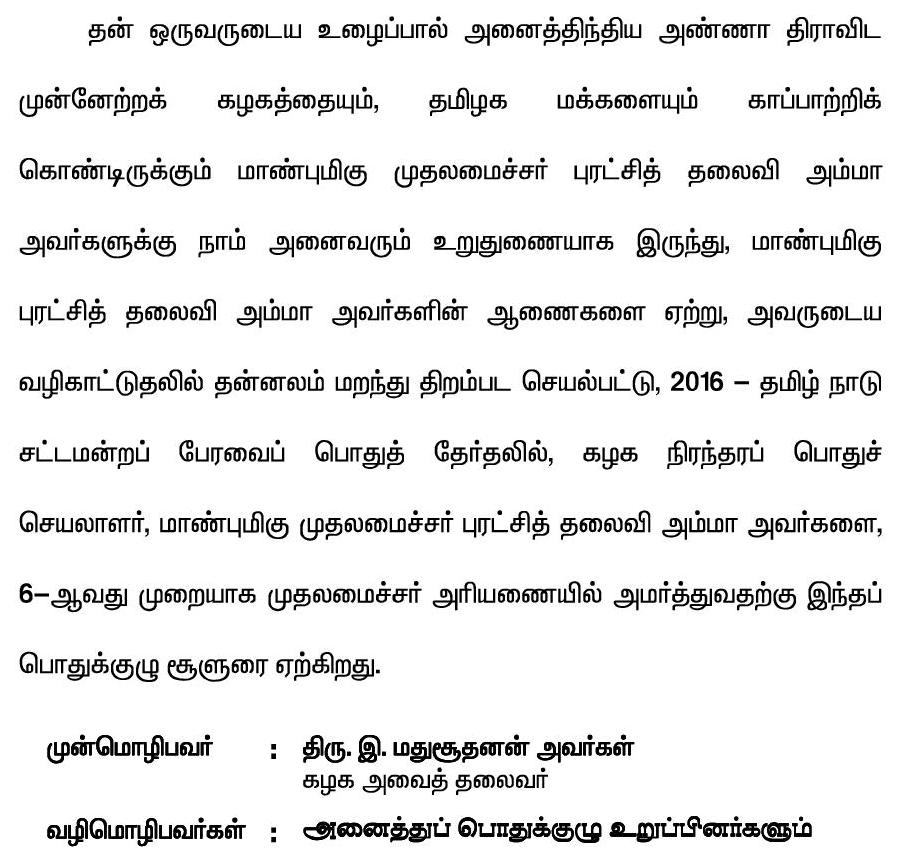 தன் ஒருவருடைய உழைப்பால் அனைத்திந்திய அண்ணா திராவிட முன்னேற்றக் கழகத்தையும், தமிழக மக்களையும் காப்பாற்றிக் கொண்டிருக்கும் மாண்புமிகு முதலமைச்சர் புரட்சித் தலைவி அம்மா அவர்களுக்கு நாம் அனைவரும் உறுதுணையாக இருந்து, மாண்புமிகு புரட்சித் தலைவி அம்மா அவர்களின் ஆணைகளை ஏற்று, அவருடைய வழிகாட்டுதலில் தன்னலம் மறந்து திறம்பட செயல்பட்டு, 2016 – தமிழ் நாடு சட்டமன்றப் பேரவைப் பொதுத் தேர்தலில், கழக நிரந்தரப் பொதுச் செயலாளர், மாண்புமிகு முதலமைச்சர் புரட்சித் தலைவி அம்மா அவர்களை, 6–ஆவது முறையாக முதலமைச்சர் அரியணையில் அமர்த்துவதற்கு இந்தப் பொதுக்குழு சூளுரை ஏற்கிறது.

முன்மொழிபவர் : திரு. இ. மதுசூதனன் அவர்கள்
கழக அவைத் தலைவர்

வழிமொழிபவர்கள் : அனைத்துப் பொதுக்குழு உறுப்பினர்களும்